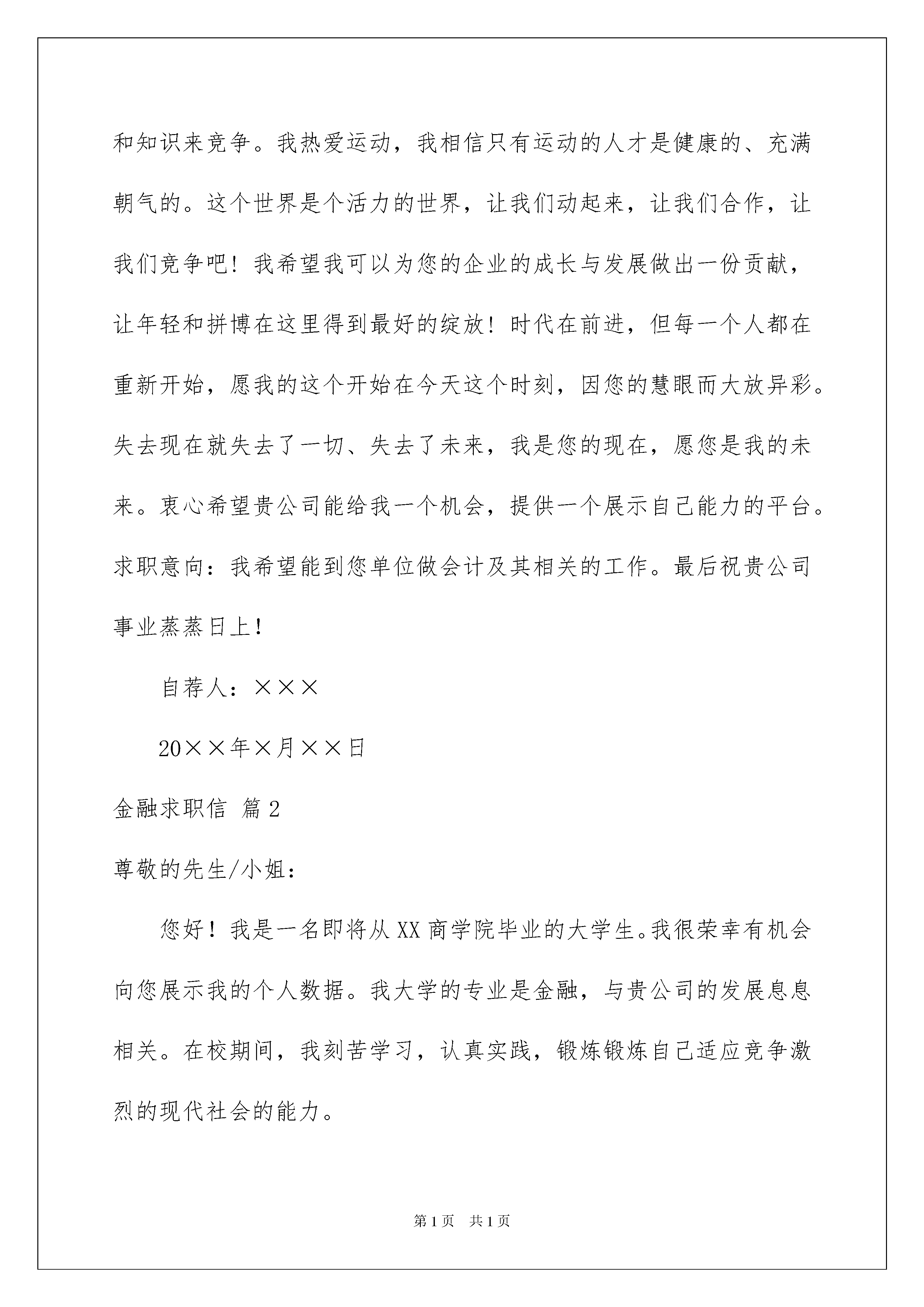 和知识来竞争。我热爱运动，我相信只有运动的人才是健康的、充满朝气的。这个世界是个活力的世界，让我们动起来，让我们合作，让我们竞争吧！我希望我可以为您的企业的成长与发展做出一份贡献，让年轻和拼博在这里得到最好的绽放！时代在前进，但每一个人都在重新开始，愿我的这个开始在今天这个时刻，因您的慧眼而大放异彩。失去现在就失去了一切、失去了未来，我是您的现在，愿您是我的未来。衷心希望贵公司能给我一个机会，提供一个展示自己能力的平台。求职意向：我希望能到您单位做会计及其相关的工作。最后祝贵公司事业蒸蒸日上！

自荐人：×××

20××年×月××日

金融求职信 篇2

尊敬的先生/小姐：

您好！我是一名即将从XX商学院毕业的大学生。我很荣幸有机会向您展示我的个人数据。我大学的专业是金融，与贵公司的发展息息相关。在校期间，我刻苦学习，认真实践，锻炼锻炼自己适应竞争激烈的现代社会的能力。

第1页 共1页